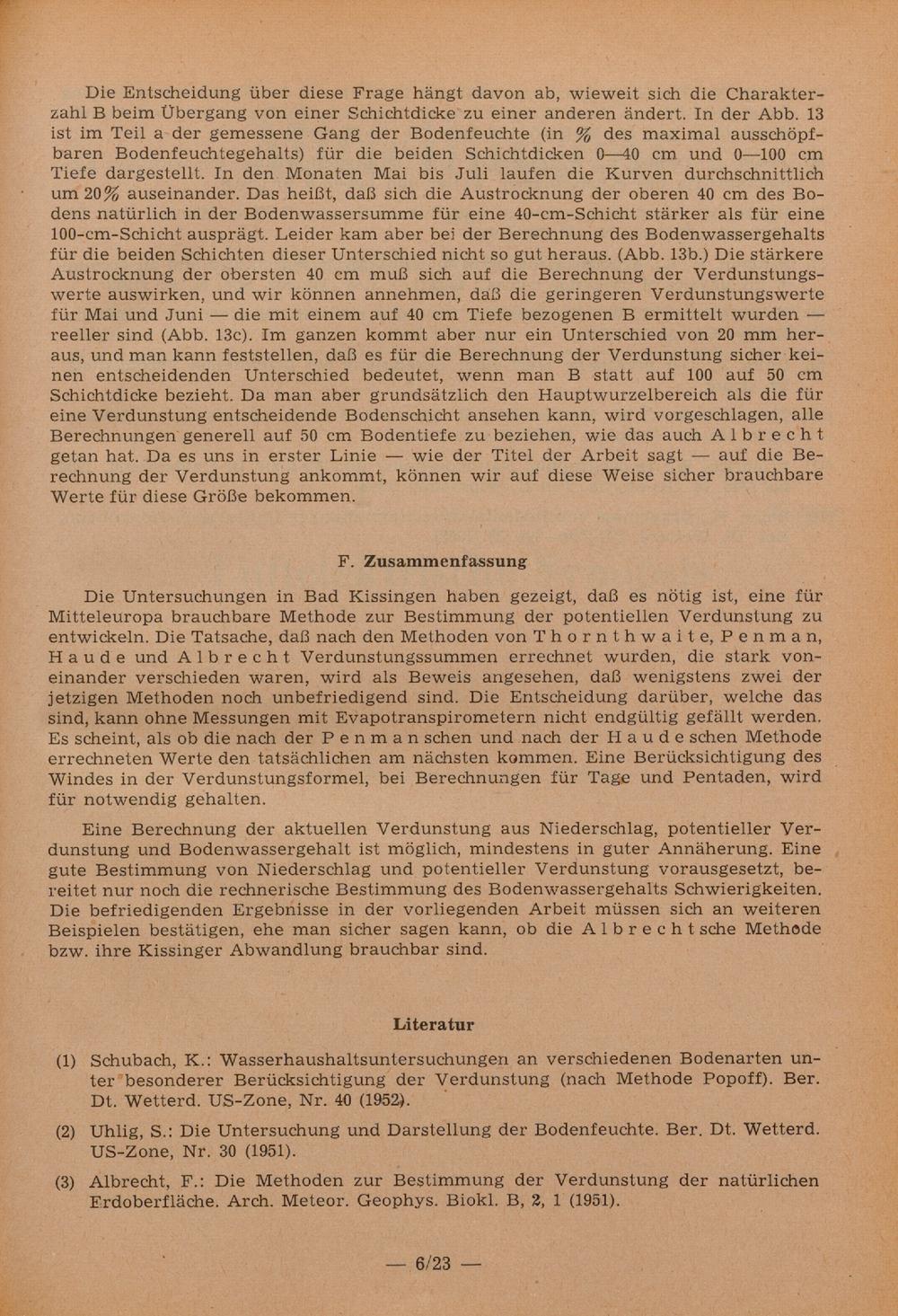 Die Entscheidung über diese Frage hängt davon ab, wieweit sich die Charakterzahl B beim Übergang von einer Schichtdicke zu einer anderen ändert. In der Abb. 13 ist im Teil a der gemessene Gang der Bodenfeuchte (in % des maximal ausschöpfbaren Bodenfeuchtegehalts) für die beiden Schichtdicken 0—40 cm und 0—100 cm Tiefe dargestellt. In den Monaten Mai bis Juli laufen die Kurven durchschnittlich um 20% auseinander. Das heißt, daß sich die Austrocknung der oberen 40 cm des Bodens natürlich in der Bodenwassersumme für eine 40-cm-Schicht stärker als für eine 100-cm-Schicht ausprägt. Leider kam aber bei der Berechnung des Bodenwassergehalts für die beiden Schichten dieser Unterschied nicht so gut heraus. (Abb. 13b.) Die stärkere Austrocknung der obersten 40 cm muß sich auf die Berechnung der Verdunstungswerte auswirken, und wir können annehmen, daß die geringeren Verdunstungswerte für Mai und Juni — die mit einem auf 40 cm Tiefe bezogenen B ermittelt wurden — reeller sind (Abb. 13c). Im ganzen kommt aber nur ein Unterschied von 20 mm heraus, und man kann feststellen, daß es für die Berechnung der Verdunstung sicher keinen entscheidenden Unterschied bedeutet, wenn man B statt auf 100 auf 50 cm Schichtdicke bezieht. Da man aber grundsätzlich den Hauptwurzelbereich als die für eine Verdunstung entscheidende Bodenschicht ansehen kann, wird vorgeschlagen, alle Berechnungen generell auf 50 cm Bodentiefe zu beziehen, wie das auch Albrecht getan hat. Da es uns in erster Linie — wie der Titel der Arbeit sagt — auf die Berechnung der Verdunstung ankommt, können wir auf diese Weise sicher brauchbare Werte für diese Größe bekommen.

F. Zusammenfassung

Die Untersuchungen in Bad Kissingen haben gezeigt, daß es nötig ist, eine für Mitteleuropa brauchbare Methode zur Bestimmung der potentiellen Verdunstung zu entwickeln. Die Tatsache, daß nach den Methoden von Thornthwaite, Penman, Haude und Albrecht Verdunstungssummen errechnet wurden, die stark voneinander verschieden waren, wird als Beweis angesehen, daß wenigstens zwei der jetzigen Methoden noch unbefriedigend sind. Die Entscheidung darüber, welche das sind, kann ohne Messungen mit Evapotranspirometern nicht endgültig gefällt werden. Es scheint, als ob die nach der Penmanschen und nach der Haudeschen Methode errechneten Werte den tatsächlichen am nächsten kommen. Eine Berücksichtigung des Windes in der Verdunstungsformel, bei Berechnungen für Tage und Pentaden, wird für notwendig gehalten.

Eine Berechnung der aktuellen Verdunstung aus Niederschlag, potentieller Verdunstung und Bodenwassergehalt ist möglich, mindestens in guter Annäherung. Eine gute Bestimmung von Niederschlag und potentieller Verdunstung vorausgesetzt, bereitet nur noch die rechnerische Bestimmung des Bodenwassergehalts Schwierigkeiten. Die befriedigenden Ergebnisse in der vorliegenden Arbeit müssen sich an weiteren Beispielen bestätigen, ehe man sicher sagen kann, ob die Albrechtsche Methode bzw. ihre Kissinger Abwandlung brauchbar sind.

Literatur

(1) Schubach, K.: Wasserhaushaltsuntersuchungen an verschiedenen Bodenarten unter besonderer Berücksichtigung der Verdunstung (nach Methode Popoff). Ber. Dt. Wetterd. US-Zone, Nr. 40 (1952).

(2) Uhlig, S.: Die Untersuchung und Darstellung der Bodenfeuchte. Ber. Dt. Wetterd. US-Zone, Nr. 30 (1951).

(3) Albrecht, F.: Die Methoden zur Bestimmung der Verdunstung der natürlichen Erdoberfläche. Arch. Meteor. Geophys. Biokl. B, 2, 1 (1951).

— 6/23 —